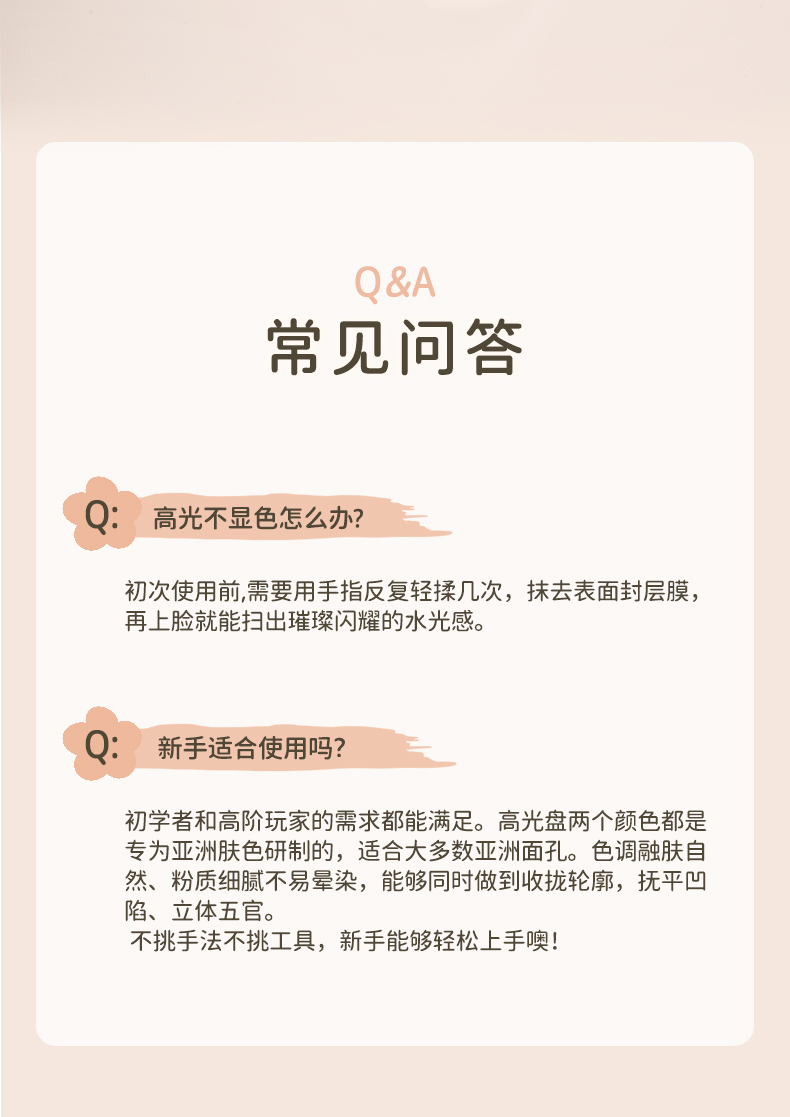 Q&A
常见问答

Q: 高光不显色怎么办?

初次使用前,需要用手指反复轻揉几次，抹去表面封层膜，再上脸就能扫出璀璨闪耀的水光感。

Q: 新手适合使用吗?

初学者和高阶玩家的需求都能满足。高光盘两个颜色都是专为亚洲肤色研制的，适合大多数亚洲面孔。色调融肤自然、粉质细腻不易晕染，能够同时做到收拢轮廓，抚平凹陷、立体五官。
不挑手法不挑工具，新手能够轻松上手噢!